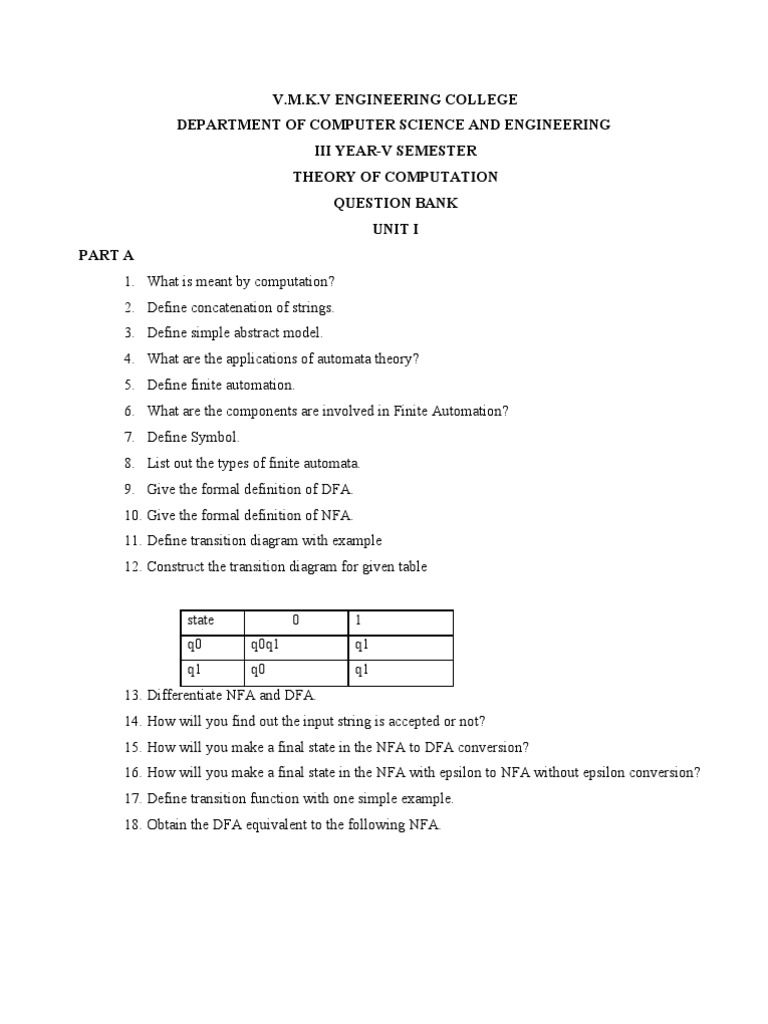 V.M.K.V ENGINEERING COLLEGE
DEPARTMENT OF COMPUTER SCIENCE AND ENGINEERING
III YEAR-V SEMESTER
THEORY OF COMPUTATION
QUESTION BANK
UNIT I

PART A

1. What is meant by computation?
2. Define concatenation of strings.
3. Define simple abstract model.
4. What are the applications of automata theory?
5. Define finite automation.
6. What are the components are involved in Finite Automation?
7. Define Symbol.
8. List out the types of finite automata.
9. Give the formal definition of DFA.
10. Give the formal definition of NFA.
11. Define transition diagram with example
12. Construct the transition diagram for given table

| state | 0 | 1 |
|---|---|---|
| q0 | q0q1 | q1 |
| q1 | q0 | q1 |

13. Differentiate NFA and DFA.
14. How will you find out the input string is accepted or not?
15. How will you make a final state in the NFA to DFA conversion?
16. How will you make a final state in the NFA with epsilon to NFA without epsilon conversion?
17. Define transition function with one simple example.
18. Obtain the DFA equivalent to the following NFA.